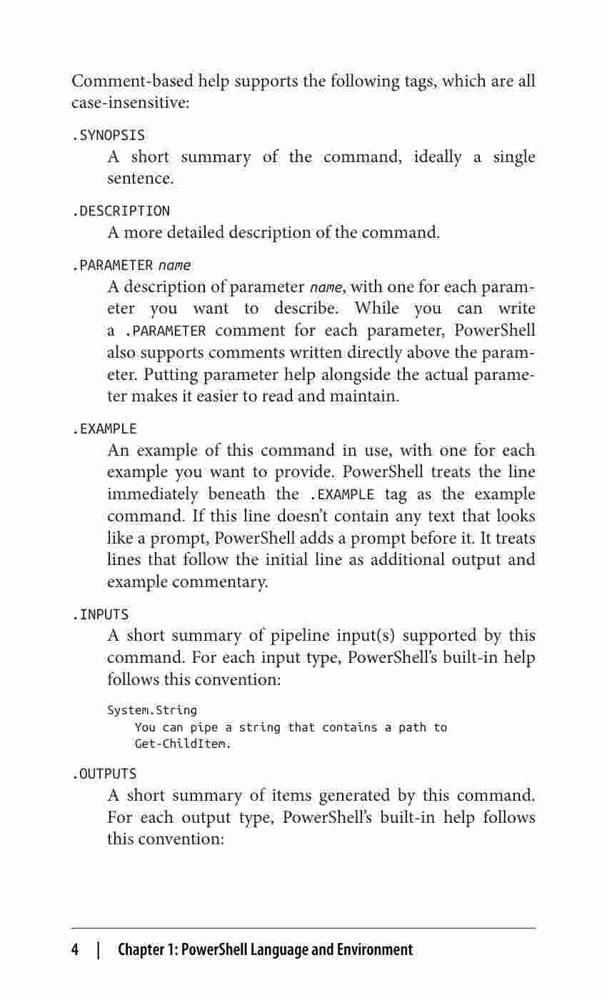 Comment-based help supports the following tags, which are all case-insensitive:

.SYNOPSIS
A short summary of the command, ideally a single sentence.

.DESCRIPTION
A more detailed description of the command.

.PARAMETER name
A description of parameter name, with one for each parameter you want to describe. While you can write a .PARAMETER comment for each parameter, PowerShell also supports comments written directly above the parameter. Putting parameter help alongside the actual parameter makes it easier to read and maintain.

.EXAMPLE
An example of this command in use, with one for each example you want to provide. PowerShell treats the line immediately beneath the .EXAMPLE tag as the example command. If this line doesn't contain any text that looks like a prompt, PowerShell adds a prompt before it. It treats lines that follow the initial line as additional output and example commentary.

.INPUTS
A short summary of pipeline input(s) supported by this command. For each input type, PowerShell's built-in help follows this convention:

System.String
    You can pipe a string that contains a path to
    Get-ChildItem.

.OUTPUTS
A short summary of items generated by this command. For each output type, PowerShell's built-in help follows this convention:

4 | Chapter 1: PowerShell Language and Environment